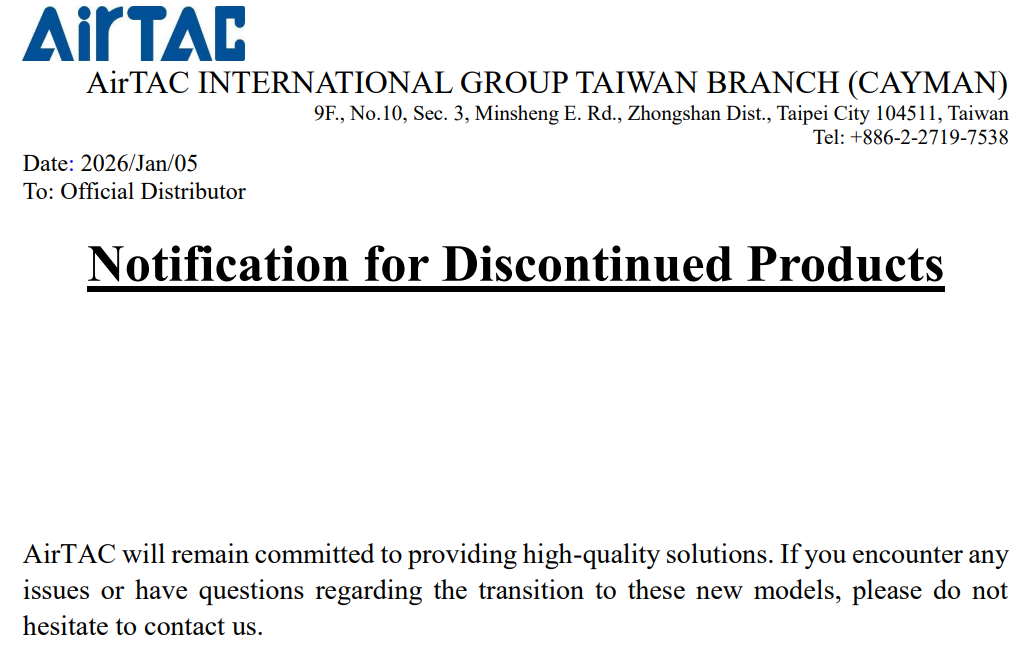 AirTAC

AirTAC INTERNATIONAL GROUP TAIWAN BRANCH (CAYMAN)
9F., No.10, Sec. 3, Minsheng E. Rd., Zhongshan Dist., Taipei City 104511, Taiwan
Tel: +886-2-2719-7538

Date: 2026/Jan/05
To: Official Distributor

Notification for Discontinued Products

AirTAC will remain committed to providing high-quality solutions. If you encounter any issues or have questions regarding the transition to these new models, please do not hesitate to contact us.